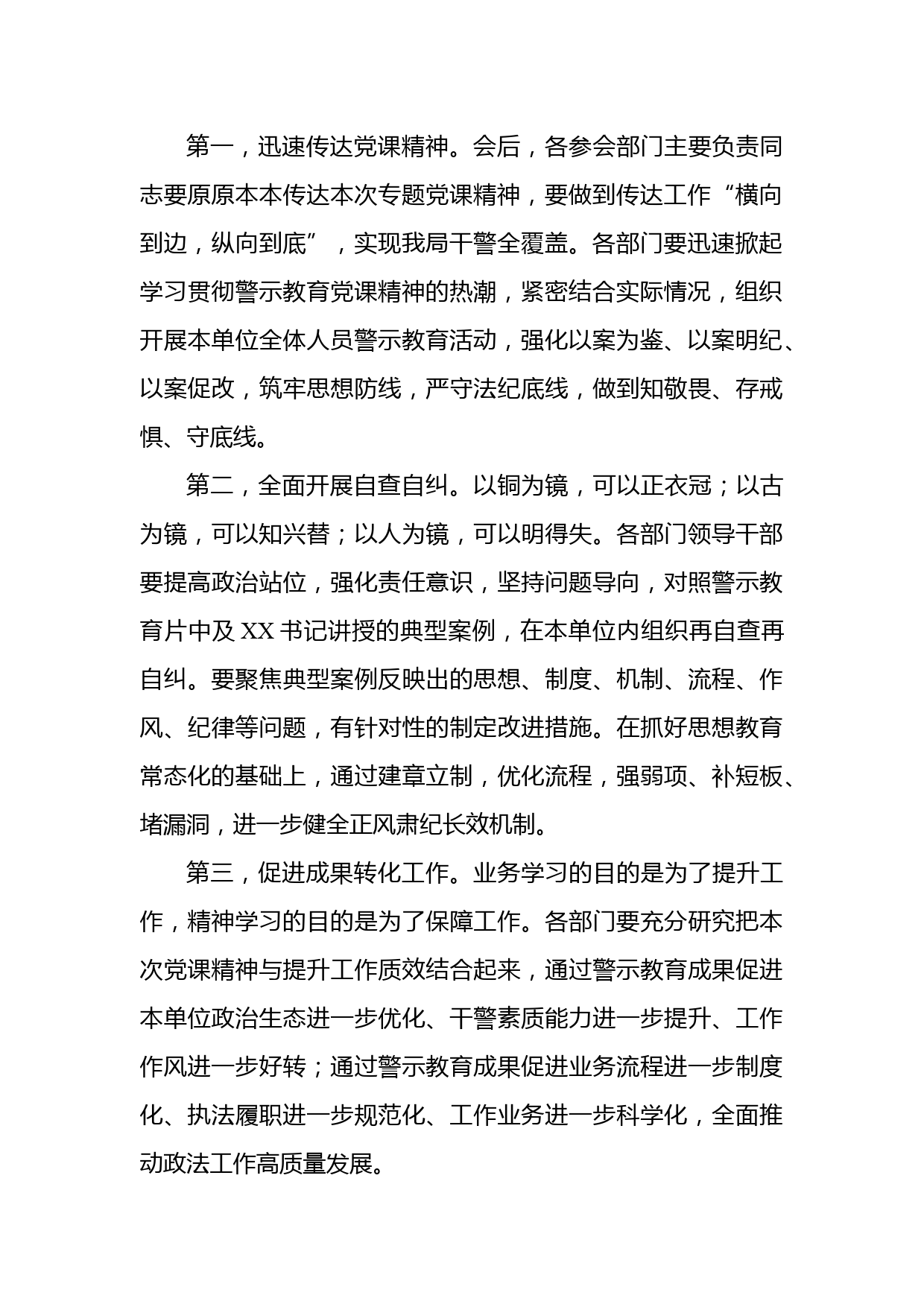 第一，迅速传达党课精神。会后，各参会部门主要负责同志要原原本本传达本次专题党课精神，要做到传达工作“横向到边，纵向到底”，实现我局干警全覆盖。各部门要迅速掀起学习贯彻警示教育党课精神的热潮，紧密结合实际情况，组织开展本单位全体人员警示教育活动，强化以案为鉴、以案明纪、以案促改，筑牢思想防线，严守法纪底线，做到知敬畏、存戒惧、守底线。

第二，全面开展自查自纠。以铜为镜，可以正衣冠；以古为镜，可以知兴替；以人为镜，可以明得失。各部门领导干部要提高政治站位，强化责任意识，坚持问题导向，对照警示教育片中及 XX 书记讲授的典型案例，在本单位内组织再自查再自纠。要聚焦典型案例反映出的思想、制度、机制、流程、作风、纪律等问题，有针对性的制定改进措施。在抓好思想教育常态化的基础上，通过建章立制，优化流程，强弱项、补短板、堵漏洞，进一步健全正风肃纪长效机制。

第三，促进成果转化工作。业务学习的目的是为了提升工作，精神学习的目的是为了保障工作。各部门要充分研究把本次党课精神与提升工作质效结合起来，通过警示教育成果促进本单位政治生态进一步优化、干警素质能力进一步提升、工作作风进一步好转；通过警示教育成果促进业务流程进一步制度化、执法履职进一步规范化、工作业务进一步科学化，全面推动政法工作高质量发展。